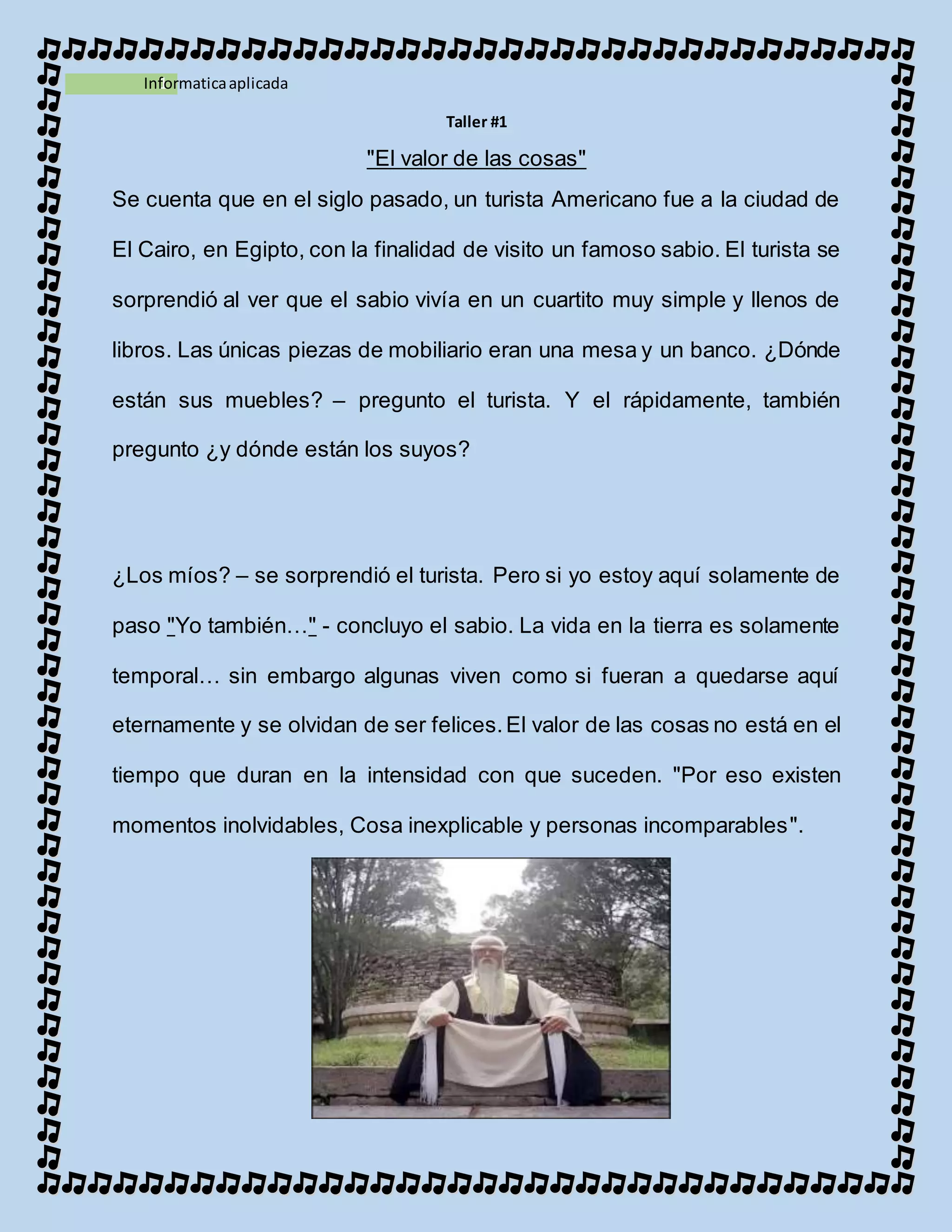 Informatica aplicada

Taller #1

"El valor de las cosas"

Se cuenta que en el siglo pasado, un turista Americano fue a la ciudad de El Cairo, en Egipto, con la finalidad de visito un famoso sabio. El turista se sorprendió al ver que el sabio vivía en un cuartito muy simple y llenos de libros. Las únicas piezas de mobiliario eran una mesa y un banco. ¿Dónde están sus muebles? – pregunto el turista. Y el rápidamente, también pregunto ¿y dónde están los suyos?

¿Los míos? – se sorprendió el turista. Pero si yo estoy aquí solamente de paso "Yo también…" - concluyo el sabio. La vida en la tierra es solamente temporal… sin embargo algunas viven como si fueran a quedarse aquí eternamente y se olvidan de ser felices. El valor de las cosas no está en el tiempo que duran en la intensidad con que suceden. "Por eso existen momentos inolvidables, Cosa inexplicable y personas incomparables".